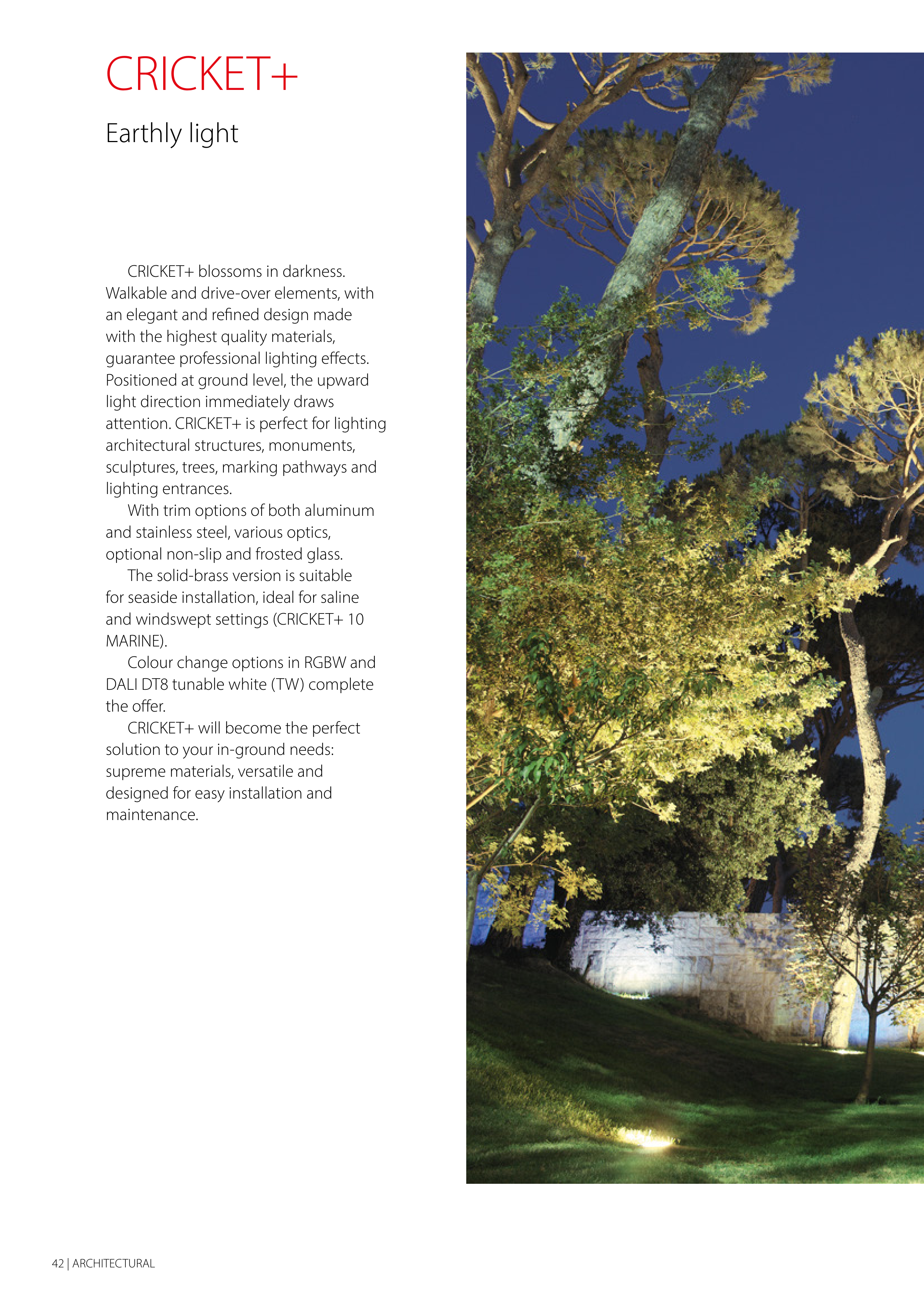 CRICKET+

Earthly light

CRICKET+ blossoms in darkness. Walkable and drive-over elements, with an elegant and refined design made with the highest quality materials, guarantee professional lighting effects. Positioned at ground level, the upward light direction immediately draws attention. CRICKET+ is perfect for lighting architectural structures, monuments, sculptures, trees, marking pathways and lighting entrances.

With trim options of both aluminum and stainless steel, various optics, optional non-slip and frosted glass.

The solid-brass version is suitable for seaside installation, ideal for saline and windswept settings (CRICKET+ 10 MARINE).

Colour change options in RGBW and DALI DT8 tunable white (TW) complete the offer.

CRICKET+ will become the perfect solution to your in-ground needs: supreme materials, versatile and designed for easy installation and maintenance.

42 | ARCHITECTURAL